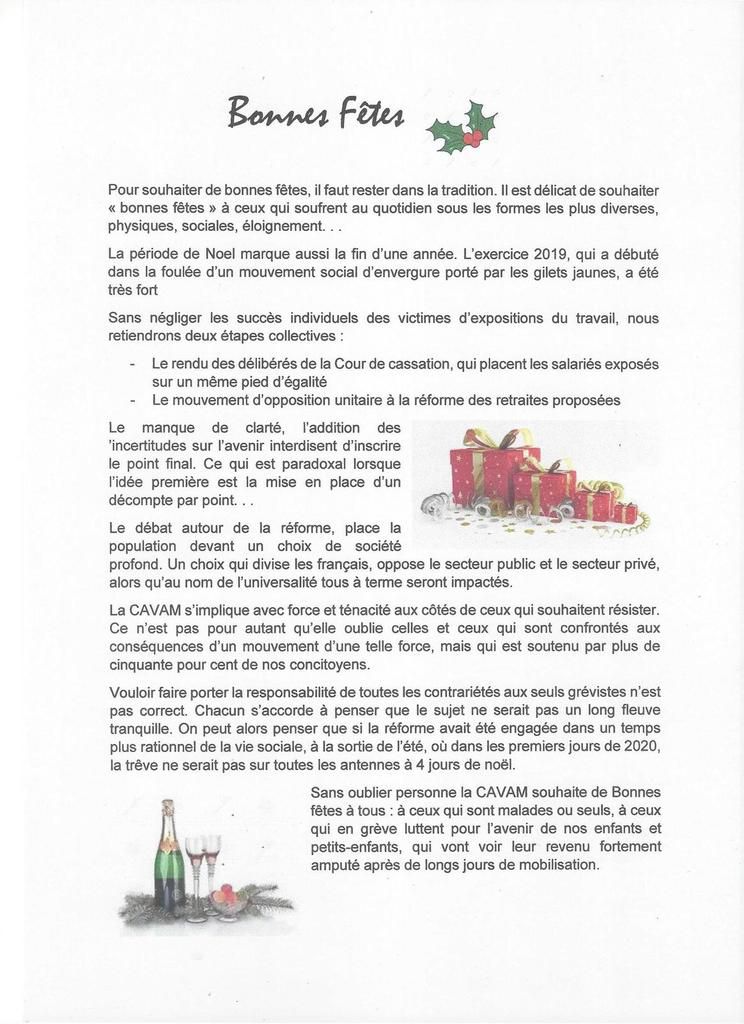 Bonnes Fêtes

Pour souhaiter de bonnes fêtes, il faut rester dans la tradition. Il est délicat de souhaiter « bonnes fêtes » à ceux qui soufrent au quotidien sous les formes les plus diverses, physiques, sociales, éloignement. . .

La période de Noel marque aussi la fin d'une année. L'exercice 2019, qui a débuté dans la foulée d'un mouvement social d'envergure porté par les gilets jaunes, a été très fort

Sans négliger les succès individuels des victimes d'expositions du travail, nous retiendrons deux étapes collectives :

- Le rendu des délibérés de la Cour de cassation, qui placent les salariés exposés sur un même pied d'égalité
- Le mouvement d'opposition unitaire à la réforme des retraites proposées

Le manque de clarté, l'addition des 'incertitudes sur l'avenir interdisent d'inscrire le point final. Ce qui est paradoxal lorsque l'idée première est la mise en place d'un décompte par point. . .

Le débat autour de la réforme, place la population devant un choix de société profond. Un choix qui divise les français, oppose le secteur public et le secteur privé, alors qu'au nom de l'universalité tous à terme seront impactés.

La CAVAM s'implique avec force et ténacité aux côtés de ceux qui souhaitent résister. Ce n'est pas pour autant qu'elle oublie celles et ceux qui sont confrontés aux conséquences d'un mouvement d'une telle force, mais qui est soutenu par plus de cinquante pour cent de nos concitoyens.

Vouloir faire porter la responsabilité de toutes les contrariétés aux seuls grévistes n'est pas correct. Chacun s'accorde à penser que le sujet ne serait pas un long fleuve tranquille. On peut alors penser que si la réforme avait été engagée dans un temps plus rationnel de la vie sociale, à la sortie de l'été, où dans les premiers jours de 2020, la trêve ne serait pas sur toutes les antennes à 4 jours de noël.

Sans oublier personne la CAVAM souhaite de Bonnes fêtes à tous : à ceux qui sont malades ou seuls, à ceux qui en grève luttent pour l'avenir de nos enfants et petits-enfants, qui vont voir leur revenu fortement amputé après de longs jours de mobilisation.